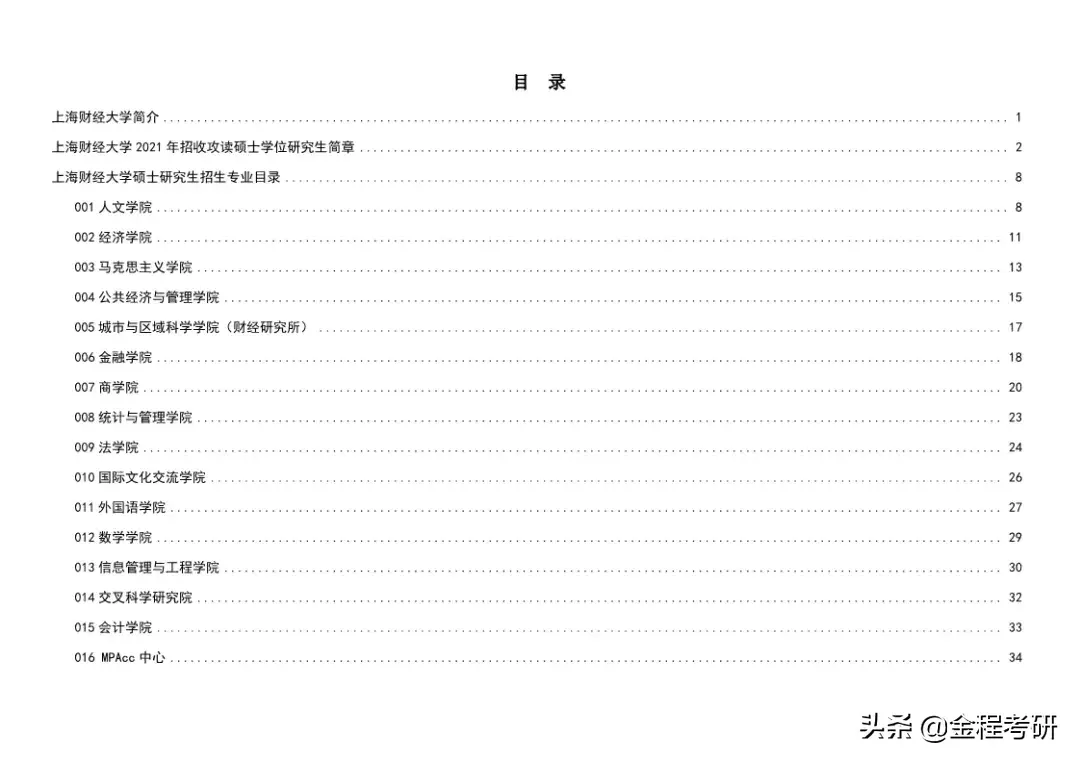 目 录

上海财经大学简介 1

上海财经大学2021年招收攻读硕士学位研究生简章 2

上海财经大学硕士研究生招生专业目录 8

001人文学院 8

002经济学院 11

003马克思主义学院 13

004公共经济与管理学院 15

005城市与区域科学学院（财经研究所） 17

006金融学院 18

007商学院 20

008统计与管理学院 23

009法学院 24

010国际文化交流学院 26

011外国语学院 27

012数学学院 29

013信息管理与工程学院 30

014交叉科学研究院 32

015会计学院 33

016 MPAcc中心 34

头条 @金程考研